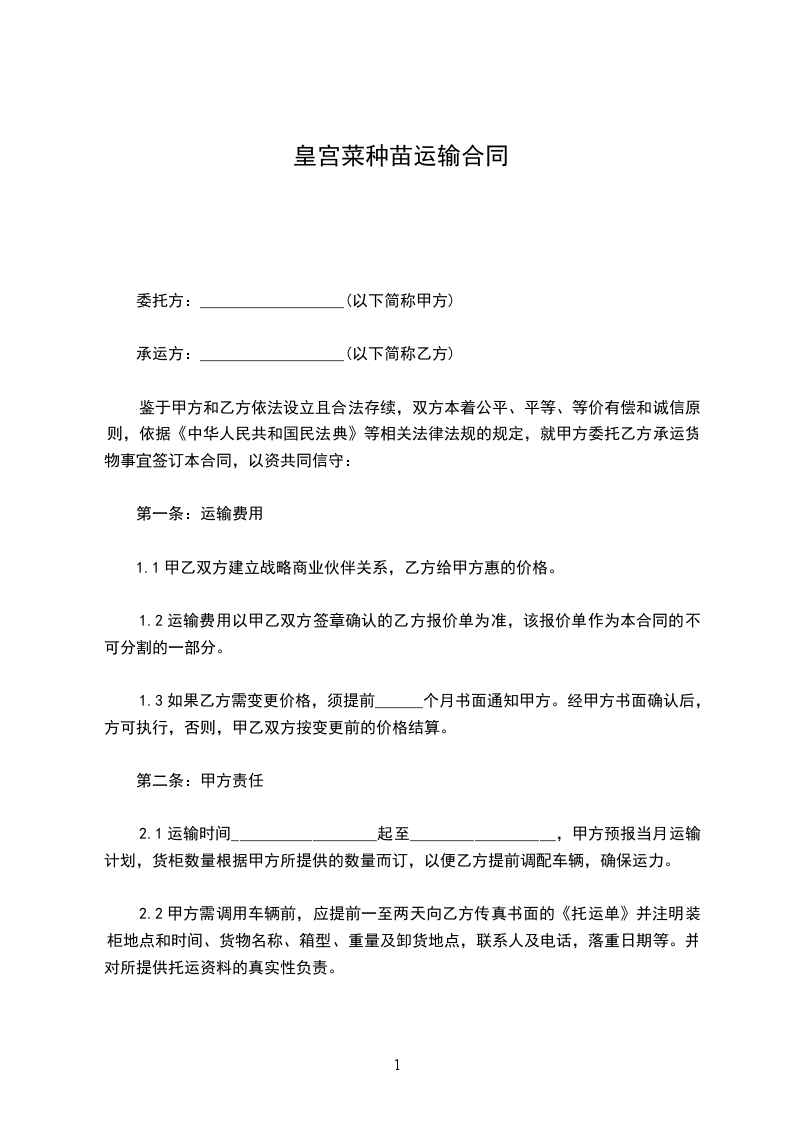 皇宫菜种苗运输合同

委托方：__________________(以下简称甲方)

承运方：__________________(以下简称乙方)

鉴于甲方和乙方依法设立且合法存续，双方本着公平、平等、等价有偿和诚信原则，依据《中华人民共和国民法典》等相关法律法规的规定，就甲方委托乙方承运货物事宜签订本合同，以资共同信守：

第一条：运输费用

1.1 甲乙双方建立战略商业伙伴关系，乙方给甲方惠的价格。

1.2 运输费用以甲乙双方签章确认的乙方报价单为准，该报价单作为本合同的不可分割的一部分。

1.3 如果乙方需变更价格，须提前______个月书面通知甲方。经甲方书面确认后，方可执行，否则，甲乙双方按变更前的价格结算。

第二条：甲方责任

2.1 运输时间__________________起至__________________，甲方预报当月运输计划，货柜数量根据甲方所提供的数量而订，以便乙方提前调配车辆，确保运力。

2.2 甲方需调用车辆前，应提前一至两天向乙方传真书面的《托运单》并注明装柜地点和时间、货物名称、箱型、重量及卸货地点，联系人及电话，落重日期等。并对所提供托运资料的真实性负责。

1